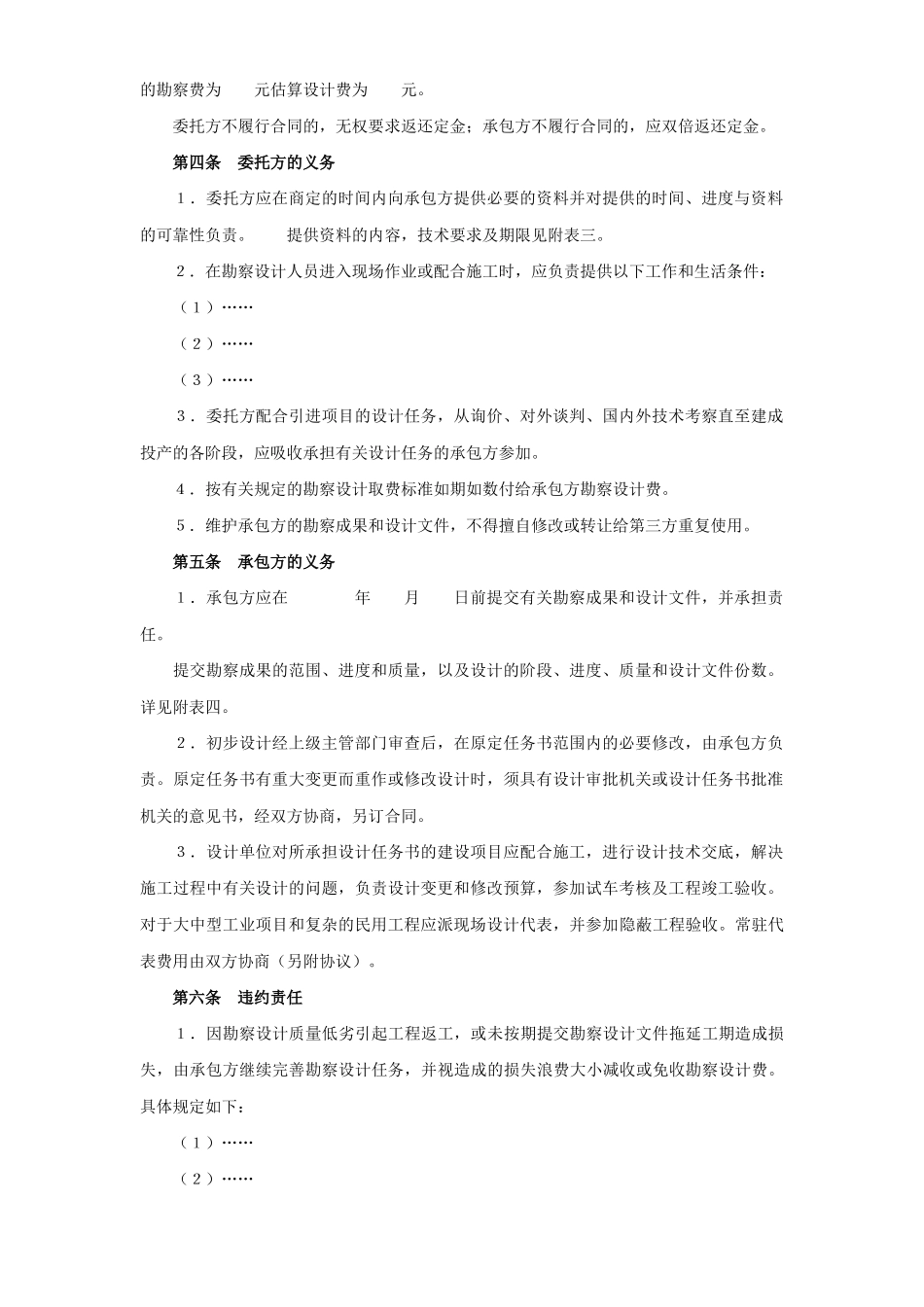 的勘察费为　　元估算设计费为　　元。

委托方不履行合同的，无权要求返还定金；承包方不履行合同的，应双倍返还定金。

第四条　委托方的义务

1．委托方应在商定的时间内向承包方提供必要的资料并对提供的时间、进度与资料的可靠性负责。　　提供资料的内容，技术要求及期限见附表三。

2．在勘察设计人员进入现场作业或配合施工时，应负责提供以下工作和生活条件：

（1）……

（2）……

（3）……

3．委托方配合引进项目的设计任务，从询价、对外谈判、国内外技术考察直至建成投产的各阶段，应吸收承担有关设计任务的承包方参加。

4．按有关规定的勘察设计取费标准如期如数付给承包方勘察设计费。

5．维护承包方的勘察成果和设计文件，不得擅自修改或转让给第三方重复使用。

第五条　承包方的义务

1．承包方应在　　　年　　月　　日前提交有关勘察成果和设计文件，并承担责任。

提交勘察成果的范围、进度和质量，以及设计的阶段、进度、质量和设计文件份数。详见附表四。

2．初步设计经上级主管部门审查后，在原定任务书范围内的必要修改，由承包方负责。原定任务书有重大变更而重作或修改设计时，须具有设计审批机关或设计任务书批准机关的意见书，经双方协商，另订合同。

3．设计单位对所承担设计任务书的建设项目应配合施工，进行设计技术交底，解决施工过程中有关设计的问题，负责设计变更和修改预算，参加试车考核及工程竣工验收。对于大中型工业项目和复杂的民用工程应派现场设计代表，并参加隐蔽工程验收。常驻代表费用由双方协商（另附协议）。

第六条　违约责任

1．因勘察设计质量低劣引起工程返工，或未按期提交勘察设计文件拖延工期造成损失，由承包方继续完善勘察设计任务，并视造成的损失浪费大小减收或免收勘察设计费。具体规定如下：

（1）……

（2）……